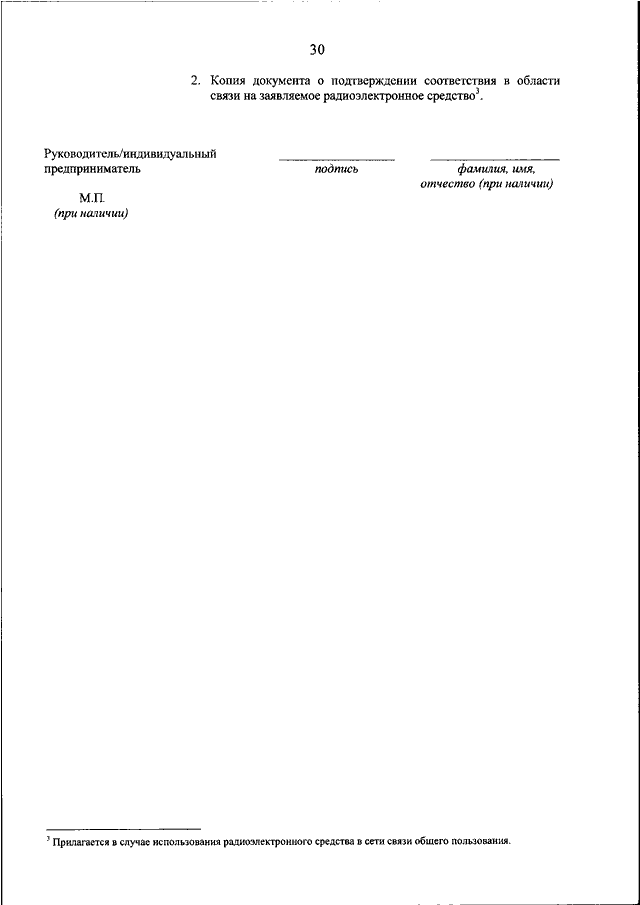 30

2. Копия документа о подтверждении соответствия в области связи на заявляемое радиоэлектронное средство$^3$.

Руководитель/индивидуальный предприниматель

подпись

фамилия, имя, отчество (при наличии)

М.П.
(при наличии)

$^3$ Прилагается в случае использования радиоэлектронного средства в сети связи общего пользования.